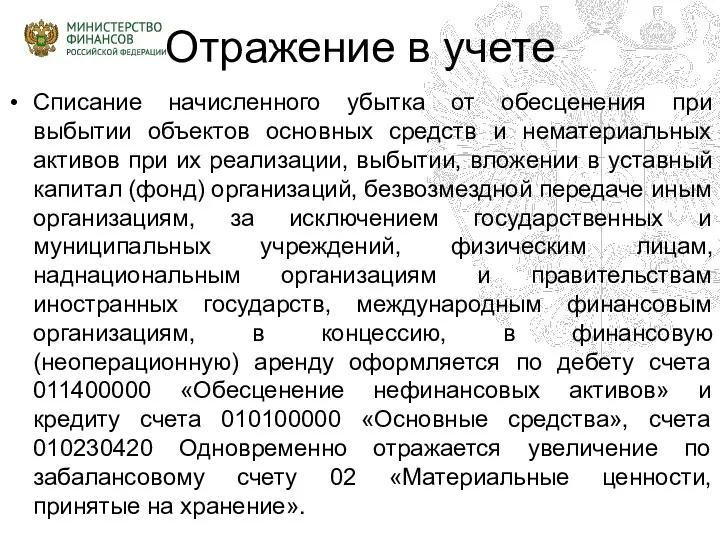 МИНИСТЕРСТВО ФИНАНСОВ РОССИЙСКОЙ ФЕДЕРАЦИИ

Отражение в учете

• Списание начисленного убытка от обесценения при выбытии объектов основных средств и нематериальных активов при их реализации, выбытии, вложении в уставный капитал (фонд) организаций, безвозмездной передаче иным организациям, за исключением государственных и муниципальных учреждений, физическим лицам, наднациональным организациям и правительствам иностранных государств, международным финансовым организациям, в концессию, в финансовую (неоперационную) аренду оформляется по дебету счета 011400000 «Обесценение нефинансовых активов» и кредиту счета 010100000 «Основные средства», счета 010230420 Одновременно отражается увеличение по забалансовому счету 02 «Материальные ценности, принятые на хранение».